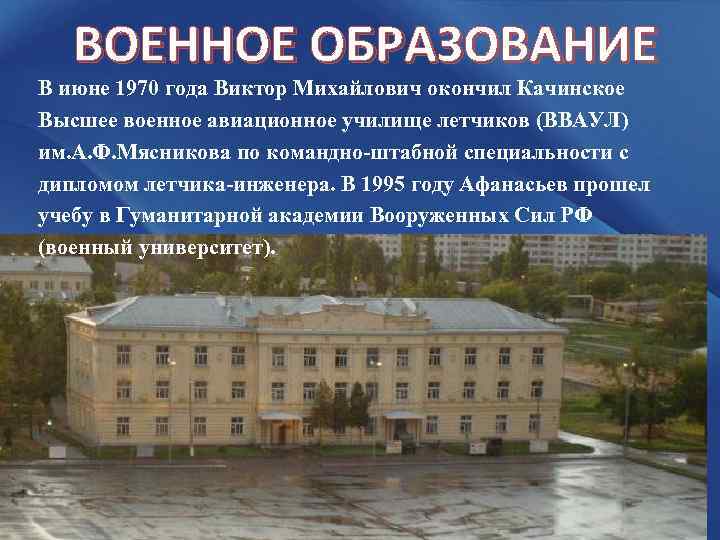 ВОЕННОЕ ОБРАЗОВАНИЕ

В июне 1970 года Виктор Михайлович окончил Качинское Высшее военное авиационное училище летчиков (ВВАУЛ) им.А.Ф.Мясникова по командно-штабной специальности с дипломом летчика-инженера. В 1995 году Афанасьев прошел учебу в Гуманитарной академии Вооруженных Сил РФ (военный университет).